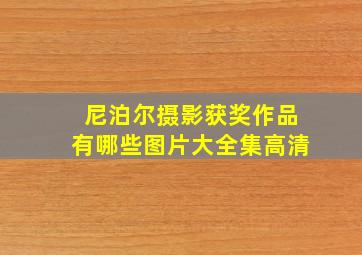 尼泊尔摄影获奖作品
有哪些图片大全集高清